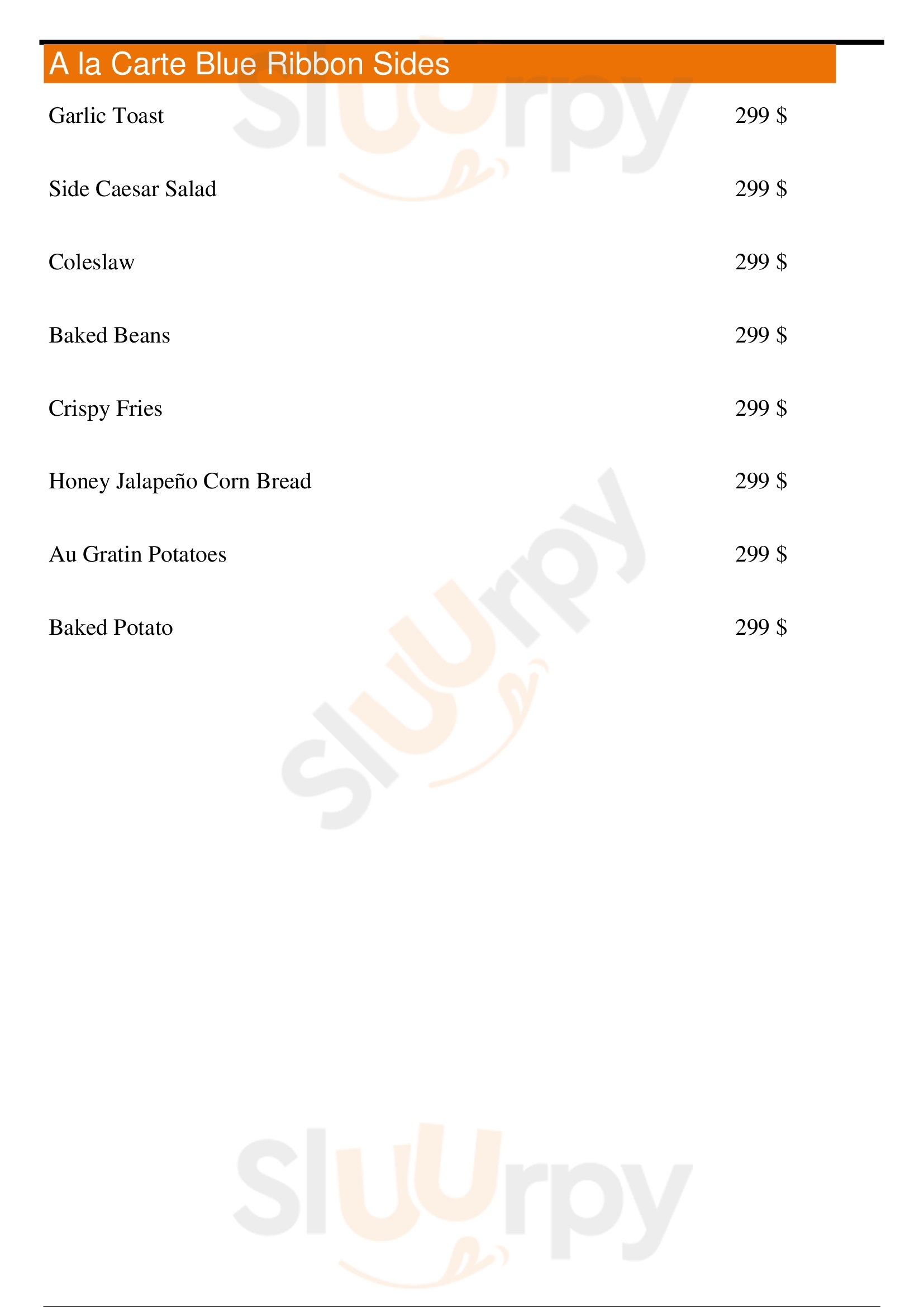 A la Carte Blue Ribbon Sides

Garlic Toast 299 $

Side Caesar Salad 299 $

Coleslaw 299 $

Baked Beans 299 $

Crispy Fries 299 $

Honey Jalapeño Corn Bread 299 $

Au Gratin Potatoes 299 $

Baked Potato 299 $

Sluurpy